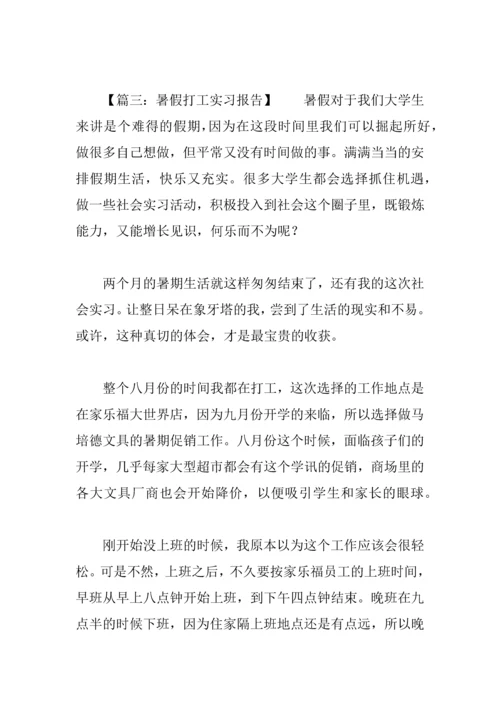 【篇三：暑假打工实习报告】　　暑假对于我们大学生来讲是个难得的假期，因为在这段时间里我们可以掘起所好，做很多自己想做，但平常又没有时间做的事。满满当当的安排假期生活，快乐又充实。很多大学生都会选择抓住机遇，做一些社会实习活动，积极投入到社会这个圈子里，既锻炼能力，又能增长见识，何乐而不为呢？

两个月的暑期生活就这样匆匆结束了，还有我的这次社会实习。让整日呆在象牙塔的我，尝到了生活的现实和不易。或许，这种真切的体会，才是最宝贵的收获。

整个八月份的时间我都在打工，这次选择的工作地点是在家乐福大世界店，因为九月份开学的来临，所以选择做马培德文具的暑期促销工作。八月份这个时候，面临孩子们的开学，几乎每家大型超市都会有这个学讯的促销，商场里的各大文具厂商也会开始降价，以便吸引学生和家长的眼球。

刚开始没上班的时候，我原本以为这个工作应该会很轻松。可是不然，上班之后，不久要按家乐福员工的上班时间，早班从早上八点钟开始上班，到下午四点钟结束。晚班在九点半的时候下班，因为住家隔上班地点还是有点远，所以晚